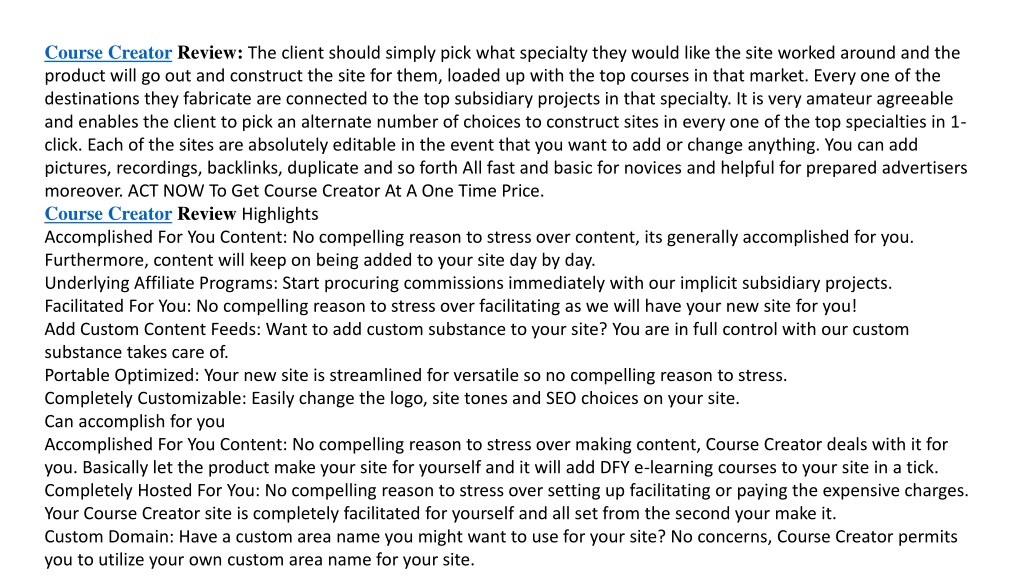 Course Creator Review: The client should simply pick what specialty they would like the site worked around and the product will go out and construct the site for them, loaded up with the top courses in that market. Every one of the destinations they fabricate are connected to the top subsidiary projects in that specialty. It is very amateur agreeable and enables the client to pick an alternate number of choices to construct sites in every one of the top specialties in 1-click. Each of the sites are absolutely editable in the event that you want to add or change anything. You can add pictures, recordings, backlinks, duplicate and so forth All fast and basic for novices and helpful for prepared advertisers moreover. ACT NOW To Get Course Creator At A One Time Price.
Course Creator Review Highlights
Accomplished For You Content: No compelling reason to stress over content, its generally accomplished for you. Furthermore, content will keep on being added to your site day by day.
Underlying Affiliate Programs: Start procuring commissions immediately with our implicit subsidiary projects.
Facilitated For You: No compelling reason to stress over facilitating as we will have your new site for you!
Add Custom Content Feeds: Want to add custom substance to your site? You are in full control with our custom substance takes care of.
Portable Optimized: Your new site is streamlined for versatile so no compelling reason to stress.
Completely Customizable: Easily change the logo, site tones and SEO choices on your site.
Can accomplish for you
Accomplished For You Content: No compelling reason to stress over making content, Course Creator deals with it for you. Basically let the product make your site for yourself and it will add DFY e-learning courses to your site in a tick.
Completely Hosted For You: No compelling reason to stress over setting up facilitating or paying the expensive charges. Your Course Creator site is completely facilitated for yourself and all set from the second your make it.
Custom Domain: Have a custom area name you might want to use for your site? No concerns, Course Creator permits you to utilize your own custom area name for your site.